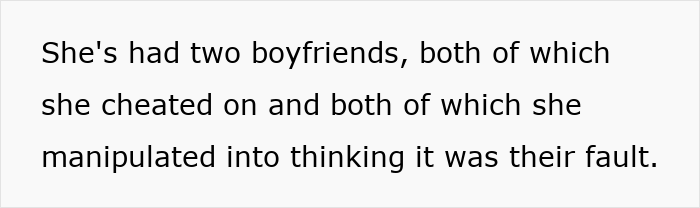 She's had two boyfriends, both of which she cheated on and both of which she manipulated into thinking it was their fault.